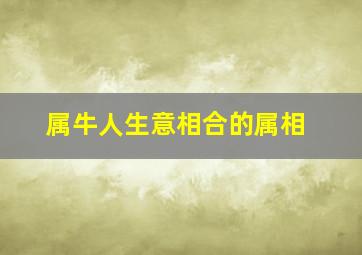 属牛人生意相合的属相